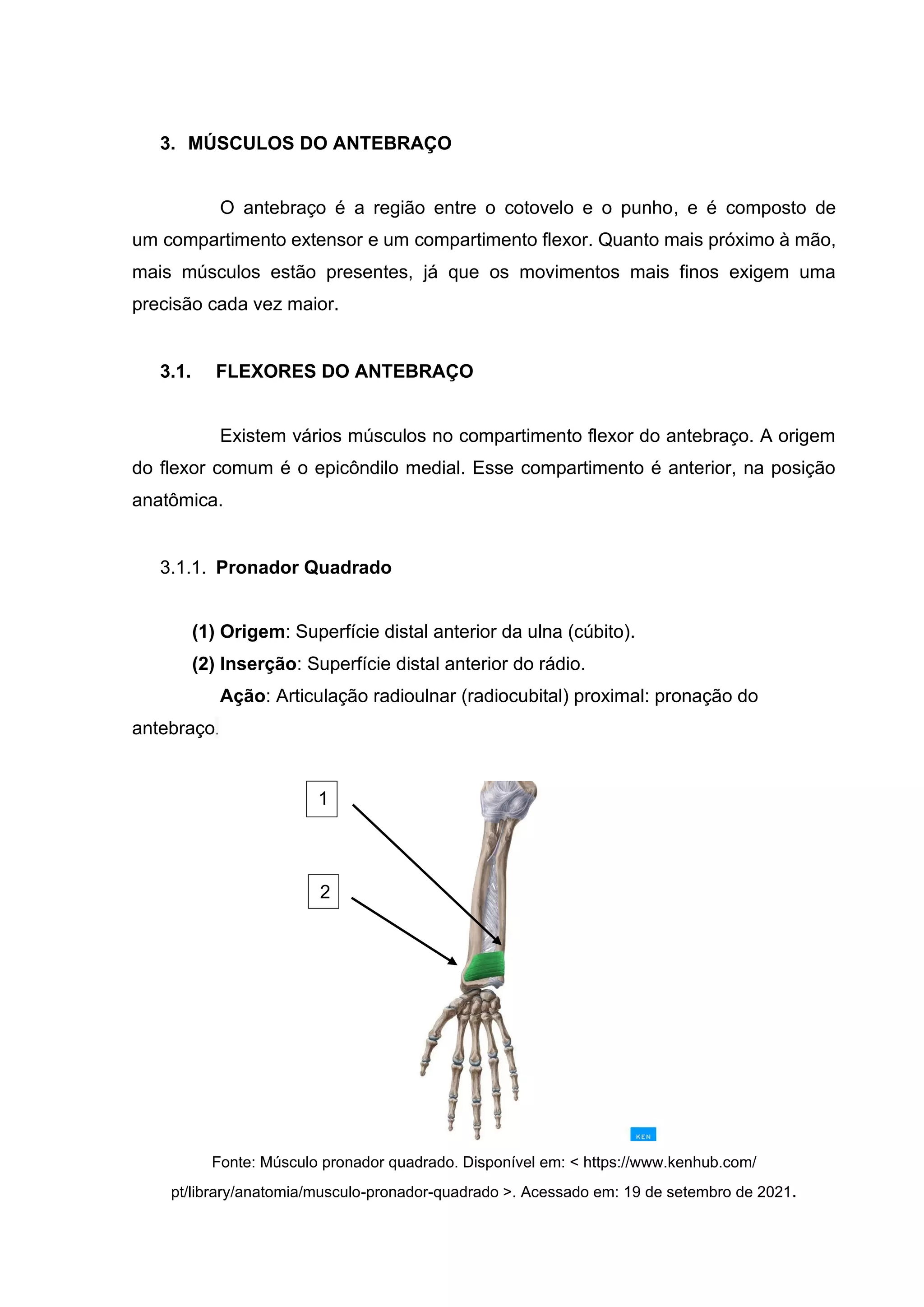 3. MÚSCULOS DO ANTEBRAÇO

O antebraço é a região entre o cotovelo e o punho, e é composto de um compartimento extensor e um compartimento flexor. Quanto mais próximo à mão, mais músculos estão presentes, já que os movimentos mais finos exigem uma precisão cada vez maior.

3.1. FLEXORES DO ANTEBRAÇO

Existem vários músculos no compartimento flexor do antebraço. A origem do flexor comum é o epicôndilo medial. Esse compartimento é anterior, na posição anatômica.

3.1.1. Pronador Quadrado

(1) Origem: Superfície distal anterior da ulna (cúbito).
(2) Inserção: Superfície distal anterior do rádio.
Ação: Articulação radioulnar (radiocubital) proximal: pronação do antebraço.

1

2

KEN

Fonte: Músculo pronador quadrado. Disponível em: < https://www.kenhub.com/pt/library/anatomia/musculo-pronador-quadrado >. Acessado em: 19 de setembro de 2021.